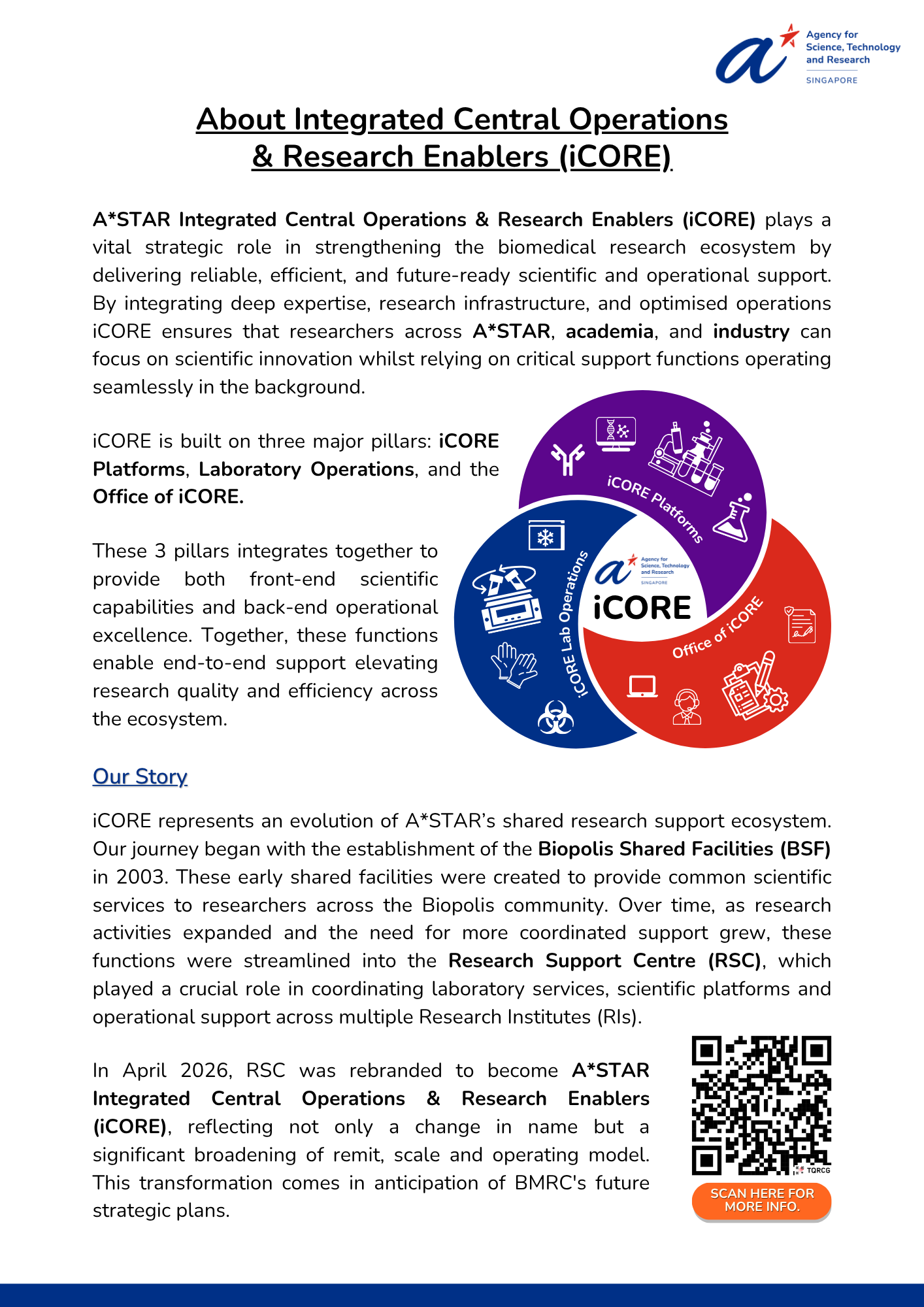 Agency for Science, Technology and Research
SINGAPORE

About Integrated Central Operations & Research Enablers (iCORE)

A*STAR Integrated Central Operations & Research Enablers (iCORE) plays a vital strategic role in strengthening the biomedical research ecosystem by delivering reliable, efficient, and future-ready scientific and operational support. By integrating deep expertise, research infrastructure, and optimised operations iCORE ensures that researchers across A*STAR, academia, and industry can focus on scientific innovation whilst relying on critical support functions operating seamlessly in the background.

iCORE is built on three major pillars: iCORE Platforms, Laboratory Operations, and the Office of iCORE.

These 3 pillars integrates together to provide both front-end scientific capabilities and back-end operational excellence. Together, these functions enable end-to-end support elevating research quality and efficiency across the ecosystem.

iCORE Platforms
iCORE Lab Operations
Office of iCORE
Agency for Science, Technology and Research
SINGAPORE
iCORE

Our Story

iCORE represents an evolution of A*STAR's shared research support ecosystem. Our journey began with the establishment of the Biopolis Shared Facilities (BSF) in 2003. These early shared facilities were created to provide common scientific services to researchers across the Biopolis community. Over time, as research activities expanded and the need for more coordinated support grew, these functions were streamlined into the Research Support Centre (RSC), which played a crucial role in coordinating laboratory services, scientific platforms and operational support across multiple Research Institutes (RIs).

In April 2026, RSC was rebranded to become A*STAR Integrated Central Operations & Research Enablers (iCORE), reflecting not only a change in name but a significant broadening of remit, scale and operating model. This transformation comes in anticipation of BMRC's future strategic plans.

TQRCG
SCAN HERE FOR MORE INFO.